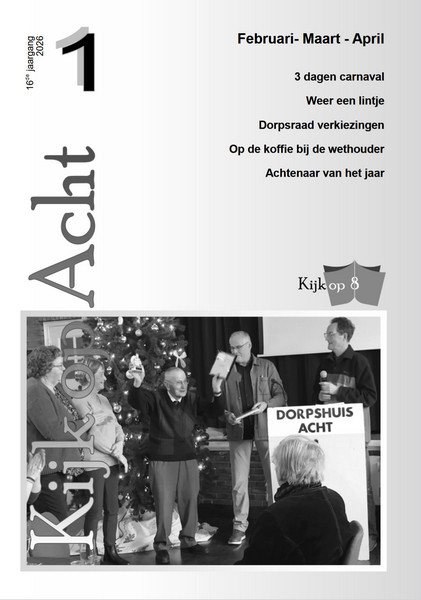 16$^{de}$ jaargang 2026

1

Februari- Maart - April

3 dagen carnaval

Weer een lintje

Dorpsraad verkiezingen

Op de koffie bij de wethouder

Achtenaar van het jaar

Kijk op Acht

Kijk op 8

DORPSHUIS ACHT